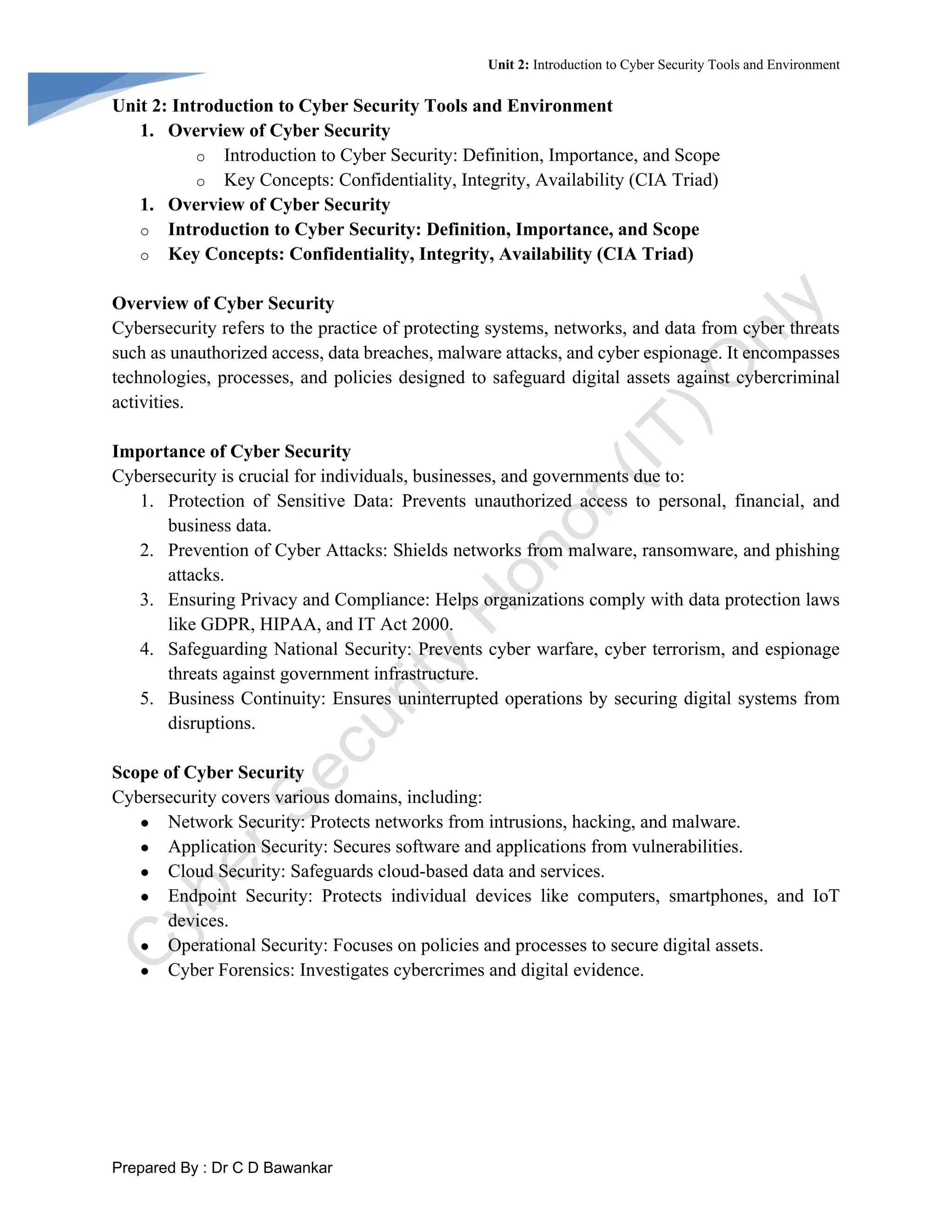 Unit 2: Introduction to Cyber Security Tools and Environment

Unit 2: Introduction to Cyber Security Tools and Environment

1. Overview of Cyber Security
o Introduction to Cyber Security: Definition, Importance, and Scope
o Key Concepts: Confidentiality, Integrity, Availability (CIA Triad)
1. Overview of Cyber Security
o Introduction to Cyber Security: Definition, Importance, and Scope
o Key Concepts: Confidentiality, Integrity, Availability (CIA Triad)

Overview of Cyber Security
Cybersecurity refers to the practice of protecting systems, networks, and data from cyber threats such as unauthorized access, data breaches, malware attacks, and cyber espionage. It encompasses technologies, processes, and policies designed to safeguard digital assets against cybercriminal activities.

Importance of Cyber Security
Cybersecurity is crucial for individuals, businesses, and governments due to:
1. Protection of Sensitive Data: Prevents unauthorized access to personal, financial, and business data.
2. Prevention of Cyber Attacks: Shields networks from malware, ransomware, and phishing attacks.
3. Ensuring Privacy and Compliance: Helps organizations comply with data protection laws like GDPR, HIPAA, and IT Act 2000.
4. Safeguarding National Security: Prevents cyber warfare, cyber terrorism, and espionage threats against government infrastructure.
5. Business Continuity: Ensures uninterrupted operations by securing digital systems from disruptions.

Scope of Cyber Security
Cybersecurity covers various domains, including:
• Network Security: Protects networks from intrusions, hacking, and malware.
• Application Security: Secures software and applications from vulnerabilities.
• Cloud Security: Safeguards cloud-based data and services.
• Endpoint Security: Protects individual devices like computers, smartphones, and IoT devices.
• Operational Security: Focuses on policies and processes to secure digital assets.
• Cyber Forensics: Investigates cybercrimes and digital evidence.

Prepared By : Dr C D Bawankar

Cyber Security Honor (IT) Only